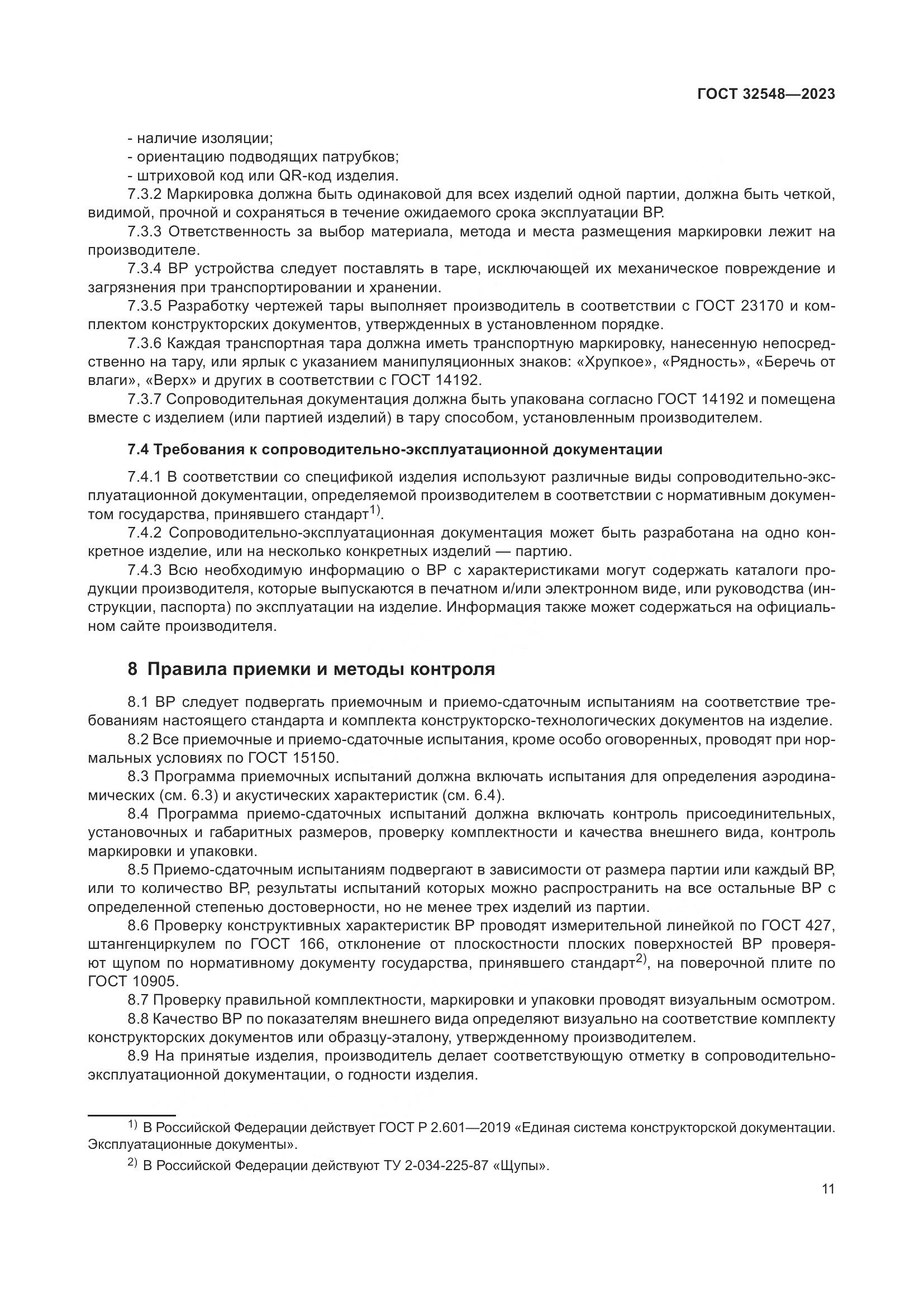 ГОСТ 32548—2023

- наличие изоляции;
- ориентацию подводящих патрубков;
- штриховой код или QR-код изделия.

7.3.2 Маркировка должна быть одинаковой для всех изделий одной партии, должна быть четкой, видимой, прочной и сохраняться в течение ожидаемого срока эксплуатации ВР.

7.3.3 Ответственность за выбор материала, метода и места размещения маркировки лежит на производителе.

7.3.4 ВР устройства следует поставлять в таре, исключающей их механическое повреждение и загрязнения при транспортировании и хранении.

7.3.5 Разработку чертежей тары выполняет производитель в соответствии с ГОСТ 23170 и комплектом конструкторских документов, утвержденных в установленном порядке.

7.3.6 Каждая транспортная тара должна иметь транспортную маркировку, нанесенную непосредственно на тару, или ярлык с указанием манипуляционных знаков: «Хрупкое», «Рядность», «Беречь от влаги», «Верх» и других в соответствии с ГОСТ 14192.

7.3.7 Сопроводительная документация должна быть упакована согласно ГОСТ 14192 и помещена вместе с изделием (или партией изделий) в тару способом, установленным производителем.

7.4 Требования к сопроводительно-эксплуатационной документации

7.4.1 В соответствии со спецификой изделия используют различные виды сопроводительно-эксплуатационной документации, определяемой производителем в соответствии с нормативным документом государства, принявшего стандарт$^{1)}$.

7.4.2 Сопроводительно-эксплуатационная документация может быть разработана на одно конкретное изделие, или на несколько конкретных изделий — партию.

7.4.3 Всю необходимую информацию о ВР с характеристиками могут содержать каталоги продукции производителя, которые выпускаются в печатном и/или электронном виде, или руководства (инструкции, паспорта) по эксплуатации на изделие. Информация также может содержаться на официальном сайте производителя.

8 Правила приемки и методы контроля

8.1 ВР следует подвергать приемочным и приемо-сдаточным испытаниям на соответствие требованиям настоящего стандарта и комплекта конструкторско-технологических документов на изделие.

8.2 Все приемочные и приемо-сдаточные испытания, кроме особо оговоренных, проводят при нормальных условиях по ГОСТ 15150.

8.3 Программа приемочных испытаний должна включать испытания для определения аэродинамических (см. 6.3) и акустических характеристик (см. 6.4).

8.4 Программа приемо-сдаточных испытаний должна включать контроль присоединительных, установочных и габаритных размеров, проверку комплектности и качества внешнего вида, контроль маркировки и упаковки.

8.5 Приемо-сдаточным испытаниям подвергают в зависимости от размера партии или каждый ВР, или то количество ВР, результаты испытаний которых можно распространить на все остальные ВР с определенной степенью достоверности, но не менее трех изделий из партии.

8.6 Проверку конструктивных характеристик ВР проводят измерительной линейкой по ГОСТ 427, штангенциркулем по ГОСТ 166, отклонение от плоскостности плоских поверхностей ВР проверяют щупом по нормативному документу государства, принявшего стандарт$^{2)}$, на поверочной плите по ГОСТ 10905.

8.7 Проверку правильной комплектности, маркировки и упаковки проводят визуальным осмотром.

8.8 Качество ВР по показателям внешнего вида определяют визуально на соответствие комплекту конструкторских документов или образцу-эталону, утвержденному производителем.

8.9 На принятые изделия, производитель делает соответствующую отметку в сопроводительно-эксплуатационной документации, о годности изделия.

$^{1)}$ В Российской Федерации действует ГОСТ Р 2.601—2019 «Единая система конструкторской документации. Эксплуатационные документы».

$^{2)}$ В Российской Федерации действуют ТУ 2-034-225-87 «Щупы».

11